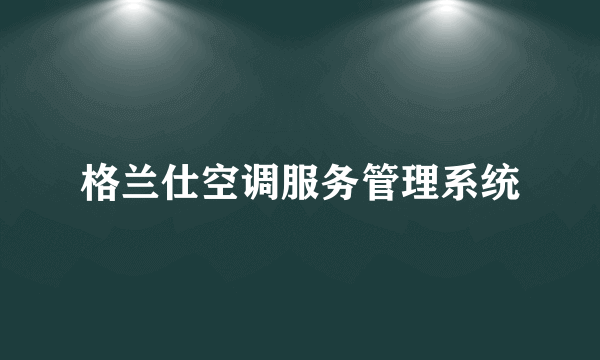 格兰仕空调服务管理系统